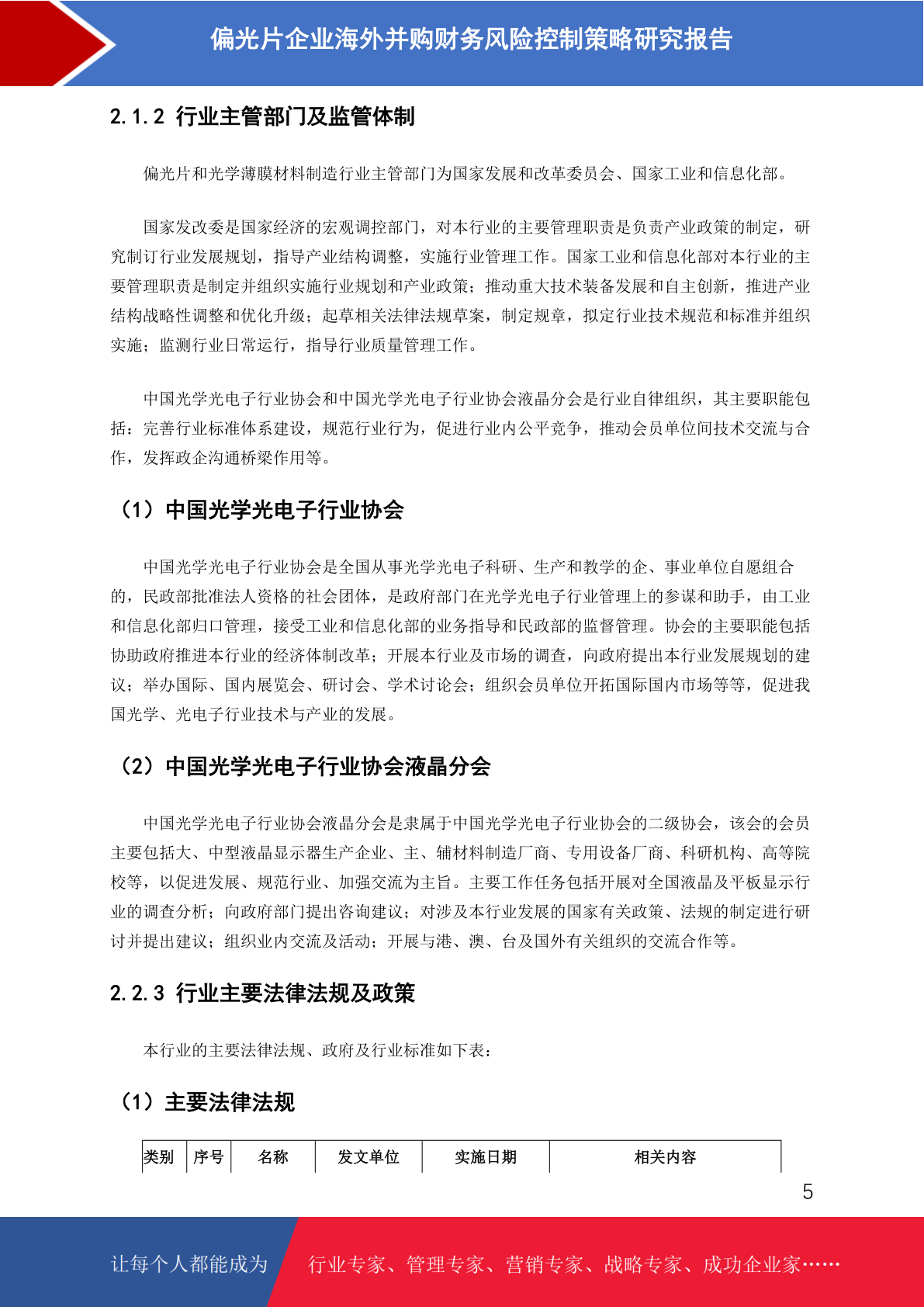 偏光片企业海外并购财务风险控制策略研究报告

2.1.2 行业主管部门及监管体制

偏光片和光学薄膜材料制造行业主管部门为国家发展和改革委员会、国家工业和信息化部。

国家发改委是国家经济的宏观调控部门，对本行业的主要管理职责是负责产业政策的制定，研究制订行业发展规划，指导产业结构调整，实施行业管理工作。国家工业和信息化部对本行业的主要管理职责是制定并组织实施行业规划和产业政策；推动重大技术装备发展和自主创新，推进产业结构战略性调整和优化升级；起草相关法律法规草案，制定规章，拟定行业技术规范和标准并组织实施；监测行业日常运行，指导行业质量管理工作。

中国光学光电子行业协会和中国光学光电子行业协会液晶分会是行业自律组织，其主要职能包括：完善行业标准体系建设，规范行业行为，促进行业内公平竞争，推动会员单位间技术交流与合作，发挥政企沟通桥梁作用等。

（1）中国光学光电子行业协会

中国光学光电子行业协会是全国从事光学光电子科研、生产和教学的企、事业单位自愿组合的，民政部批准法人资格的社会团体，是政府部门在光学光电子行业管理上的参谋和助手，由工业和信息化部归口管理，接受工业和信息化部的业务指导和民政部的监督管理。协会的主要职能包括协助政府推进本行业的经济体制改革；开展本行业及市场的调查，向政府提出本行业发展规划的建议；举办国际、国内展览会、研讨会、学术讨论会；组织会员单位开拓国际国内市场等等，促进我国光学、光电子行业技术与产业的发展。

（2）中国光学光电子行业协会液晶分会

中国光学光电子行业协会液晶分会是隶属于中国光学光电子行业协会的二级协会，该会的会员主要包括大、中型液晶显示器生产企业、主、辅材料制造厂商、专用设备厂商、科研机构、高等院校等，以促进发展、规范行业、加强交流为主旨。主要工作任务包括开展对全国液晶及平板显示行业的调查分析；向政府部门提出咨询建议；对涉及本行业发展的国家有关政策、法规的制定进行研讨并提出建议；组织业内交流及活动；开展与港、澳、台及国外有关组织的交流合作等。

2.2.3 行业主要法律法规及政策

本行业的主要法律法规、政府及行业标准如下表：

（1）主要法律法规

| 类别 | 序号 | 名称 | 发文单位 | 实施日期 | 相关内容 |
|---|---|---|---|---|---|

5

让每个人都能成为 行业专家、管理专家、营销专家、战略专家、成功企业家……